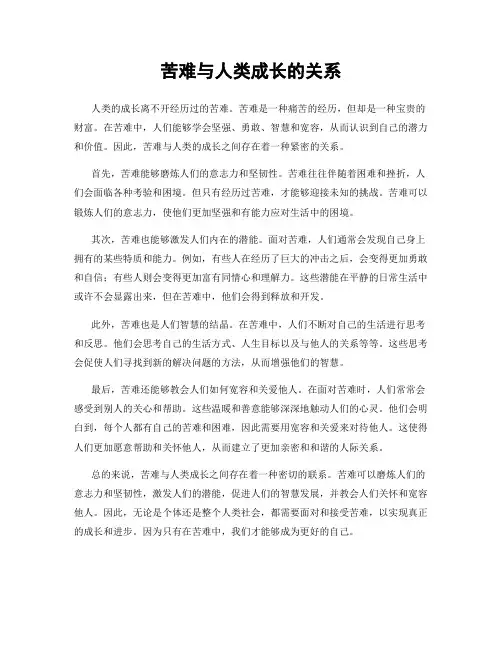 苦难与人类成长的关系

人类的成长离不开经历过的苦难。苦难是一种痛苦的经历，但却是一种宝贵的财富。在苦难中，人们能够学会坚强、勇敢、智慧和宽容，从而认识到自己的潜力和价值。因此，苦难与人类的成长之间存在着一种紧密的关系。

首先，苦难能够磨炼人们的意志力和坚韧性。苦难往往伴随着困难和挫折，人们会面临各种考验和困境。但只有经历过苦难，才能够迎接未知的挑战。苦难可以锻炼人们的意志力，使他们更加坚强和有能力应对生活中的困境。

其次，苦难也能够激发人们内在的潜能。面对苦难，人们通常会发现自己身上拥有的某些特质和能力。例如，有些人在经历了巨大的冲击之后，会变得更加勇敢和自信；有些人则会变得更加富有同情心和理解力。这些潜能在平静的日常生活中或许不会显露出来，但在苦难中，他们会得到释放和开发。

此外，苦难也是人们智慧的结晶。在苦难中，人们不断对自己的生活进行思考和反思。他们会思考自己的生活方式、人生目标以及与他人的关系等等。这些思考会促使人们寻找到新的解决问题的方法，从而增强他们的智慧。

最后，苦难还能够教会人们如何宽容和关爱他人。在面对苦难时，人们常常会感受到别人的关心和帮助。这些温暖和善意能够深深地触动人们的心灵。他们会明白到，每个人都有自己的苦难和困难，因此需要用宽容和关爱来对待他人。这使得人们更加愿意帮助和关怀他人，从而建立了更加亲密和和谐的人际关系。

总的来说，苦难与人类成长之间存在着一种密切的联系。苦难可以磨炼人们的意志力和坚韧性，激发人们的潜能，促进人们的智慧发展，并教会人们关怀和宽容他人。因此，无论是个体还是整个人类社会，都需要面对和接受苦难，以实现真正的成长和进步。因为只有在苦难中，我们才能够成为更好的自己。